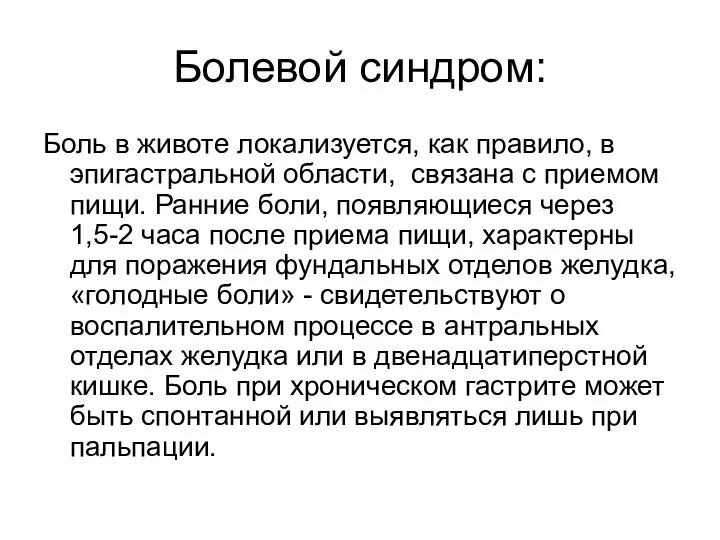 Болевой синдром:

Боль в животе локализуется, как правило, в эпигастральной области, связана с приемом пищи. Ранние боли, появляющиеся через 1,5-2 часа после приема пищи, характерны для поражения фундальных отделов желудка, «голодные боли» - свидетельствуют о воспалительном процессе в антральных отделах желудка или в двенадцатиперстной кишке. Боль при хроническом гастрите может быть спонтанной или выявляться лишь при пальпации.